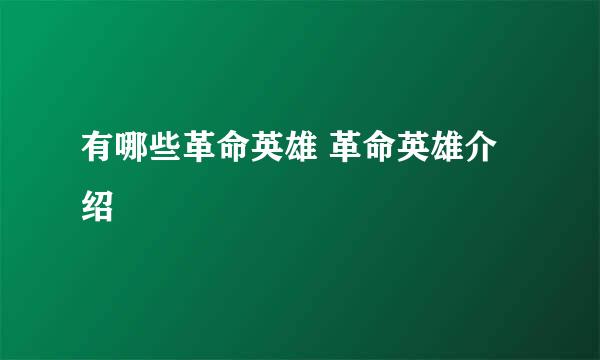 有哪些革命英雄 革命英雄介绍